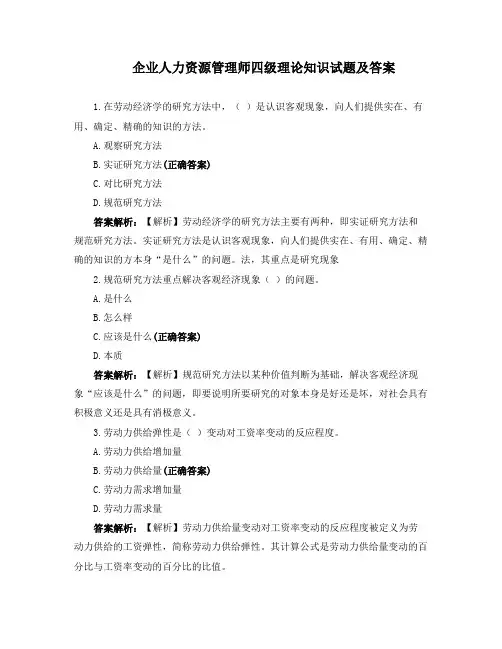 企业人力资源管理师四级理论知识试题及答案

1.在劳动经济学的研究方法中，（ ）是认识客观现象，向人们提供实在、有用、确定、精确的知识的方法。

A.观察研究方法

B.实证研究方法(正确答案)

C.对比研究方法

D.规范研究方法

答案解析：【解析】劳动经济学的研究方法主要有两种，即实证研究方法和规范研究方法。实证研究方法是认识客观现象，向人们提供实在、有用、确定、精确的知识的方本身“是什么”的问题。法，其重点是研究现象

2.规范研究方法重点解决客观经济现象（ ）的问题。

A.是什么

B.怎么样

C.应该是什么(正确答案)

D.本质

答案解析：【解析】规范研究方法以某种价值判断为基础，解决客观经济现象“应该是什么”的问题，即要说明所要研究的对象本身是好还是坏，对社会具有积极意义还是具有消极意义。

3.劳动力供给弹性是（ ）变动对工资率变动的反应程度。

A.劳动力供给增加量

B.劳动力供给量(正确答案)

C.劳动力需求增加量

D.劳动力需求量

答案解析：【解析】劳动力供给量变动对工资率变动的反应程度被定义为劳动力供给的工资弹性，简称劳动力供给弹性。其计算公式是劳动力供给量变动的百分比与工资率变动的百分比的比值。